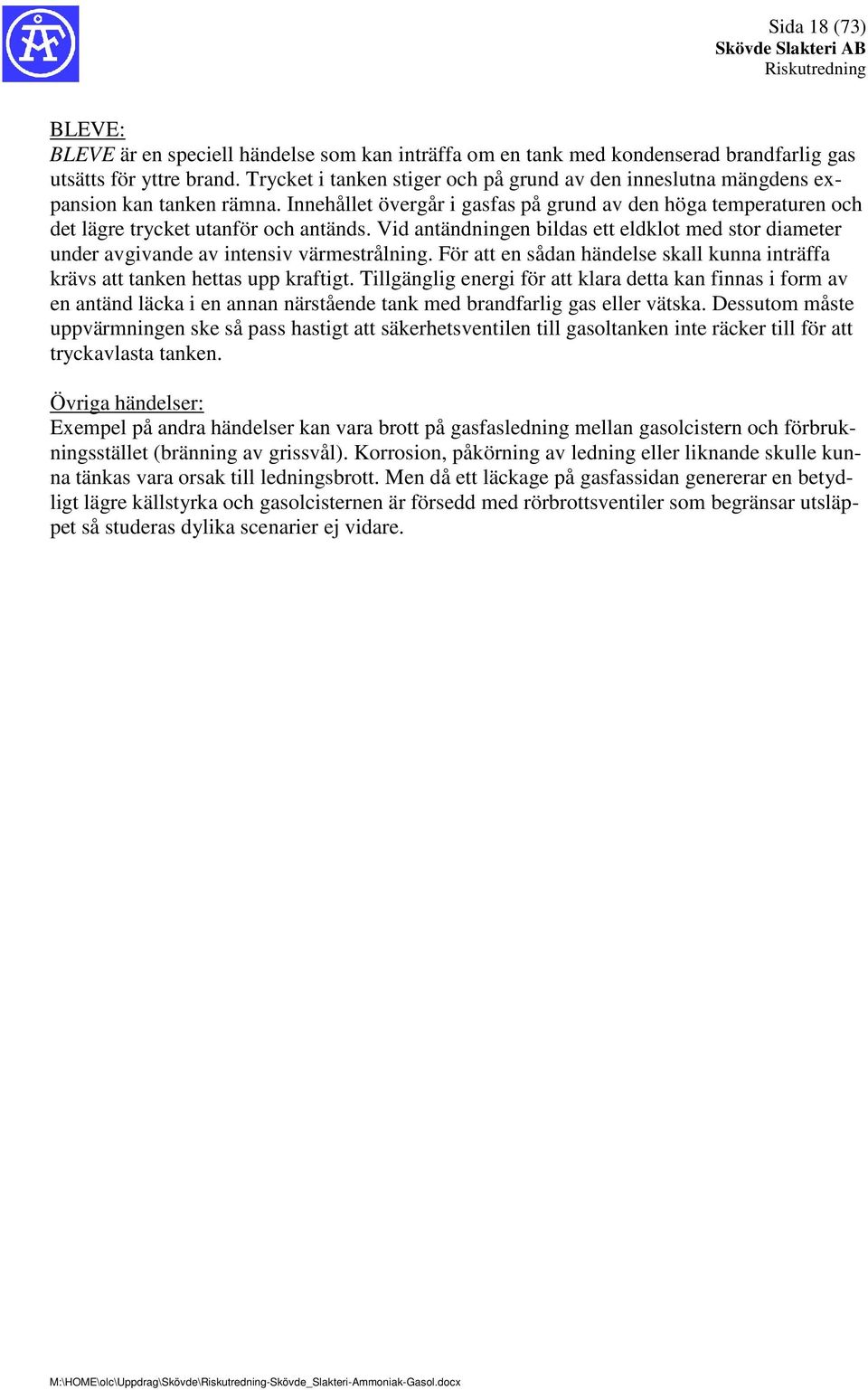 ÅF

Sida 18 (73)
Skövde Slakteri AB
Riskutredning

BLEVE:
BLEVE är en speciell händelse som kan inträffa om en tank med kondenserad brandfarlig gas utsätts för yttre brand. Trycket i tanken stiger och på grund av den inneslutna mängdens expansion kan tanken rämna. Innehållet övergår i gasfas på grund av den höga temperaturen och det lägre trycket utanför och antänds. Vid antändningen bildas ett eldklot med stor diameter under avgivande av intensiv värmestrålning. För att en sådan händelse skall kunna inträffa krävs att tanken hettas upp kraftigt. Tillgänglig energi för att klara detta kan finnas i form av en antänd läcka i en annan närstående tank med brandfarlig gas eller vätska. Dessutom måste uppvärmningen ske så pass hastigt att säkerhetsventilen till gasoltanken inte räcker till för att tryckavlasta tanken.

Övriga händelser:
Exempel på andra händelser kan vara brott på gasfasledning mellan gasolcistern och förbrukningsstället (bränning av grissvål). Korrosion, påkörning av ledning eller liknande skulle kunna tänkas vara orsak till ledningsbrott. Men då ett läckage på gasfassidan genererar en betydligt lägre källstyrka och gasolcisternen är försedd med rörbrottsventiler som begränsar utsläppet så studeras dylika scenarier ej vidare.

M:\HOME\olc\Uppdrag\Skövde\Riskutredning-Skövde_Slakteri-Ammoniak-Gasol.docx